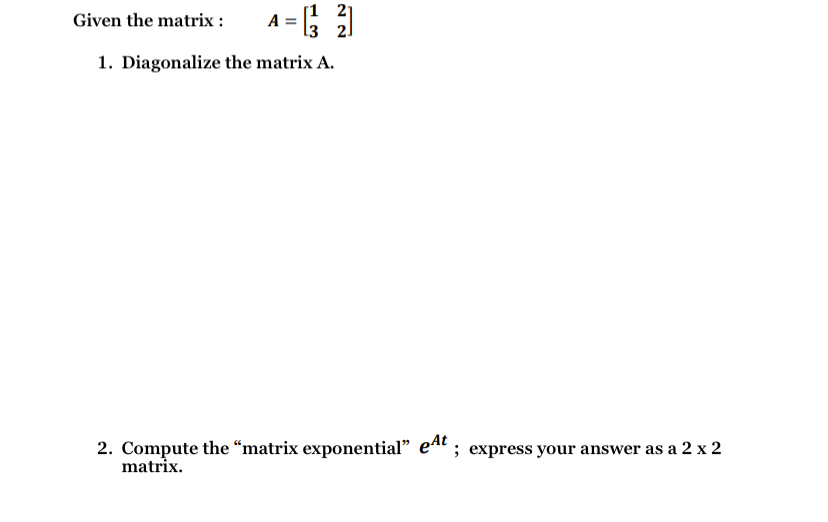 Given the matrix : $A = \begin{bmatrix} 1 & 2 \\ 3 & 2 \end{bmatrix}$

1. Diagonalize the matrix A.

2. Compute the “matrix exponential” $e^{At}$ ; express your answer as a 2 x 2 matrix.